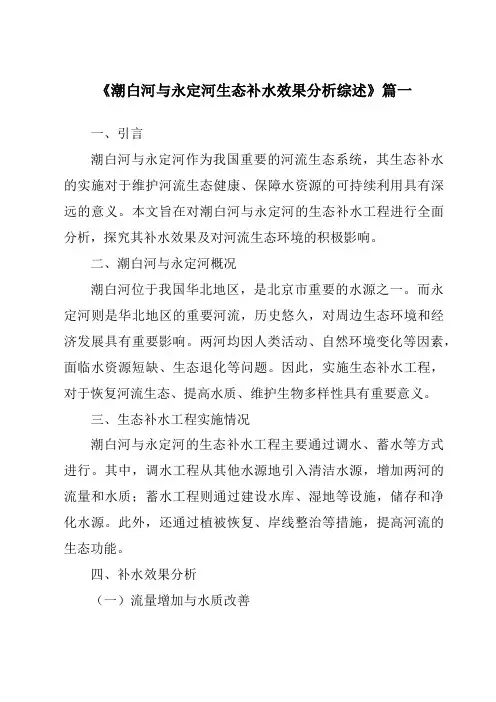 《潮白河与永定河生态补水效果分析综述》篇一

一、引言

潮白河与永定河作为我国重要的河流生态系统，其生态补水的实施对于维护河流生态健康、保障水资源的可持续利用具有深远的意义。本文旨在对潮白河与永定河的生态补水工程进行全面分析，探究其补水效果及对河流生态环境的积极影响。

二、潮白河与永定河概况

潮白河位于我国华北地区，是北京市重要的水源之一。而永定河则是华北地区的重要河流，历史悠久，对周边生态环境和经济发展具有重要影响。两河均因人类活动、自然环境变化等因素，面临水资源短缺、生态退化等问题。因此，实施生态补水工程，对于恢复河流生态、提高水质、维护生物多样性具有重要意义。

三、生态补水工程实施情况

潮白河与永定河的生态补水工程主要通过调水、蓄水等方式进行。其中，调水工程从其他水源地引入清洁水源，增加两河的流量和水质；蓄水工程则通过建设水库、湿地等设施，储存和净化水源。此外，还通过植被恢复、岸线整治等措施，提高河流的生态功能。

四、补水效果分析

（一）流量增加与水质改善